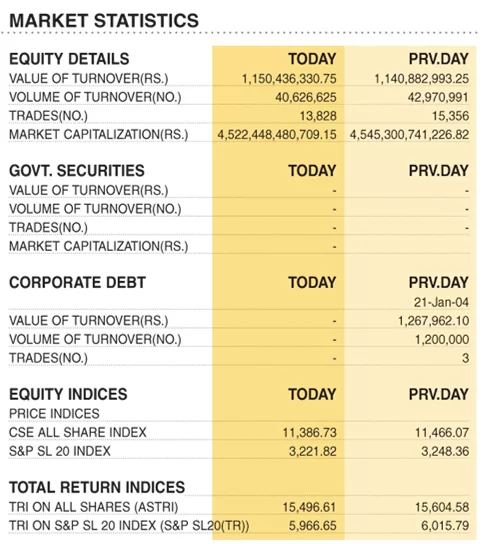 MARKET STATISTICS

| EQUITY DETAILS | TODAY | PRV.DAY |
|---|---|---|
| VALUE OF TURNOVER(RS.) | 1,150,436,330.75 | 1,140,882,993.25 |
| VOLUME OF TURNOVER(NO.) | 40,626,625 | 42,970,991 |
| TRADES(NO.) | 13,828 | 15,356 |
| MARKET CAPITALIZATION(RS.) | 4,522,448,480,709.15 | 4,545,300,741,226.82 |

| GOVT. SECURITIES | TODAY | PRV.DAY |
|---|---|---|
| VALUE OF TURNOVER(RS.) | - | - |
| VOLUME OF TURNOVER(NO.) | - | - |
| TRADES(NO.) | - | - |
| MARKET CAPITALIZATION(RS.) | - | |

| CORPORATE DEBT | TODAY | PRV.DAY |
|---|---|---|
| | | 21-Jan-04 |
| VALUE OF TURNOVER(RS.) | - | 1,267,962.10 |
| VOLUME OF TURNOVER(NO.) | - | 1,200,000 |
| TRADES(NO.) | - | 3 |

| EQUITY INDICES | TODAY | PRV.DAY |
|---|---|---|
| PRICE INDICES | | |
| CSE ALL SHARE INDEX | 11,386.73 | 11,466.07 |
| S&P SL 20 INDEX | 3,221.82 | 3,248.36 |

| TOTAL RETURN INDICES | | |
|---|---|---|
| TRI ON ALL SHARES (ASTRI) | 15,496.61 | 15,604.58 |
| TRI ON S&P SL 20 INDEX (S&P SL20(TR)) | 5,966.65 | 6,015.79 |